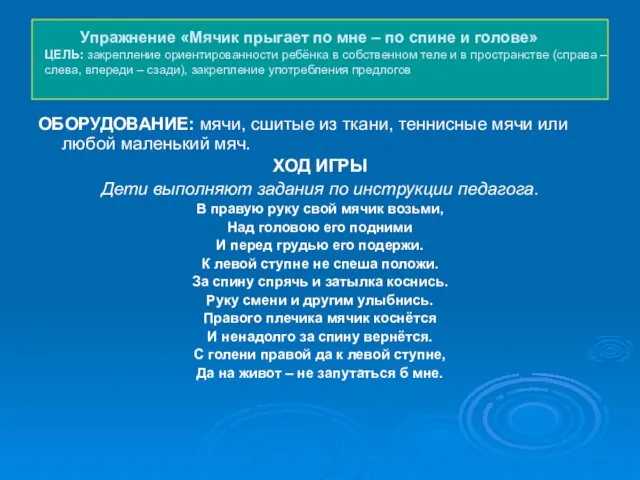 Упражнение «Мячик прыгает по мне – по спине и голове»
ЦЕЛЬ: закрепление ориентированности ребёнка в собственном теле и в пространстве (справа – слева, впереди – сзади), закрепление употребления предлогов

ОБОРУДОВАНИЕ: мячи, сшитые из ткани, теннисные мячи или любой маленький мяч.

ХОД ИГРЫ

Дети выполняют задания по инструкции педагога.

В правую руку свой мячик возьми,
Над головою его подними
И перед грудью его подержи.
К левой ступне не спеша положи.
За спину спрячь и затылка коснись.
Руку смени и другим улыбнись.
Правого плечика мячик коснётся
И ненадолго за спину вернётся.
С голени правой да к левой ступне,
Да на живот – не запутаться б мне.